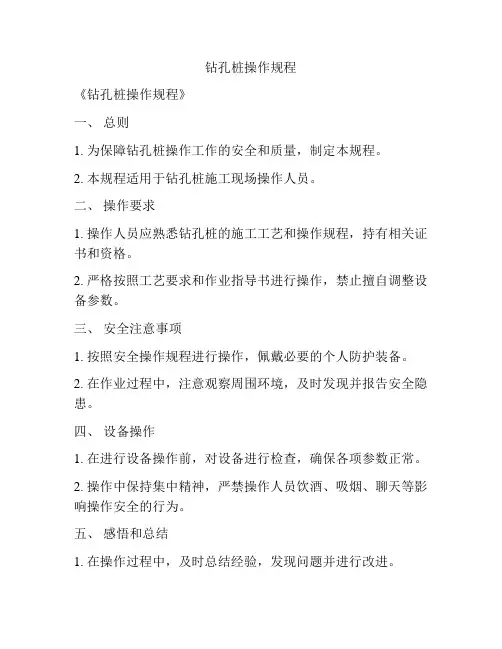 钻孔桩操作规程

《钻孔桩操作规程》

一、 总则

1. 为保障钻孔桩操作工作的安全和质量，制定本规程。

2. 本规程适用于钻孔桩施工现场操作人员。

二、 操作要求

1. 操作人员应熟悉钻孔桩的施工工艺和操作规程，持有相关证书和资格。

2. 严格按照工艺要求和作业指导书进行操作，禁止擅自调整设备参数。

三、 安全注意事项

1. 按照安全操作规程进行操作，佩戴必要的个人防护装备。

2. 在作业过程中，注意观察周围环境，及时发现并报告安全隐患。

四、 设备操作

1. 在进行设备操作前，对设备进行检查，确保各项参数正常。

2. 操作中保持集中精神，严禁操作人员饮酒、吸烟、聊天等影响操作安全的行为。

五、 感悟和总结

1. 在操作过程中，及时总结经验，发现问题并进行改进。